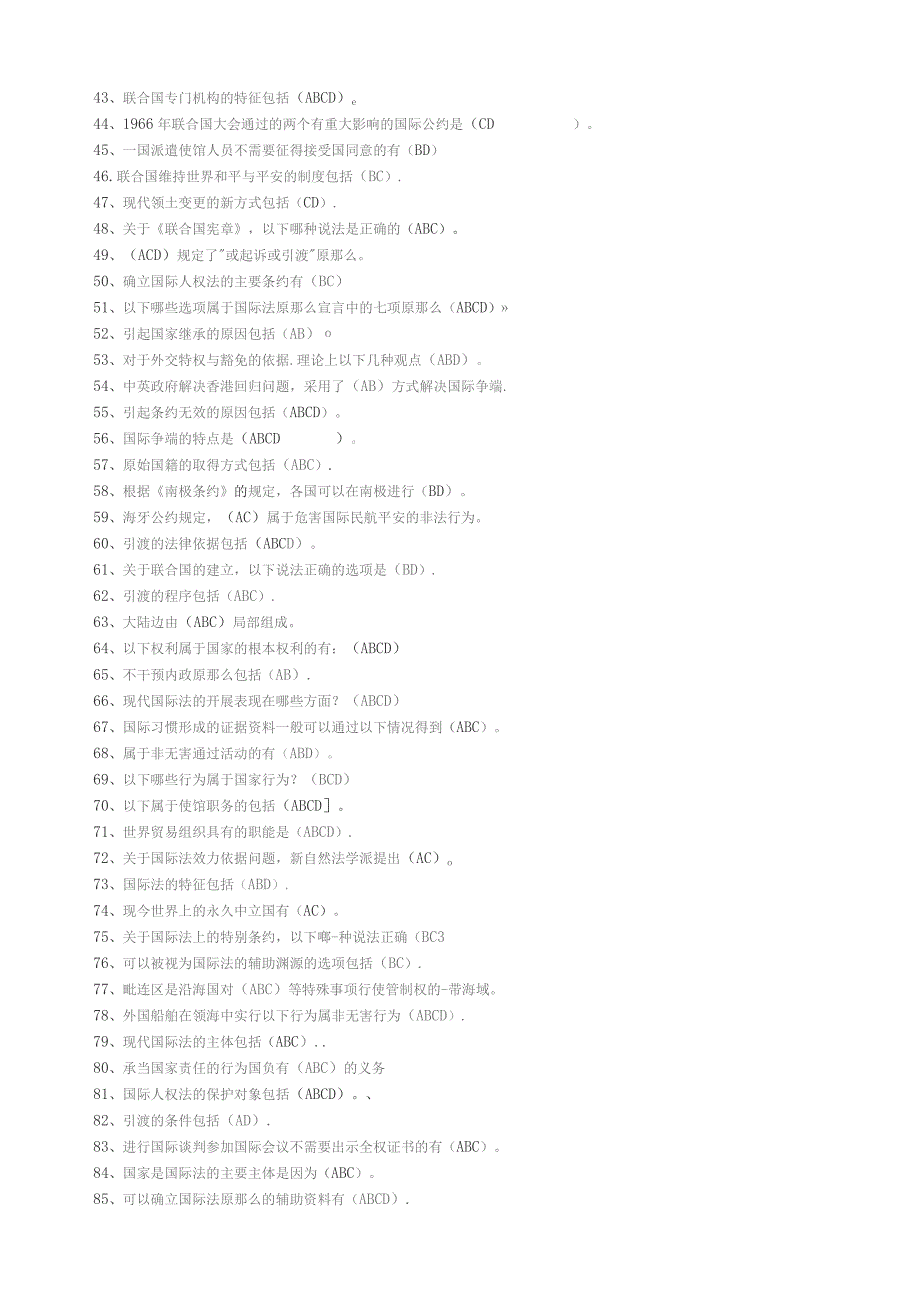 43、联合国专门机构的特征包括（ABCD）。
44、1966年联合国大会通过的两个有重大影响的国际公约是（CD　　）。
45、一国派遣使馆人员不需要征得接受国同意的有（BD）
46.联合国维持世界和平与平安的制度包括（BC）.
47、现代领土变更的新方式包括（CD）.
48、关于《联合国宪章》，以下哪种说法是正确的（ABC）。
49、（ACD）规定了"或起诉或引渡"原那么。
50、确立国际人权法的主要条约有（BC）
51、以下哪些选项属于国际法原那么宣言中的七项原那么（ABCD）»
52、引起国家继承的原因包括（AB）o
53、对于外交特权与豁免的依据.理论上以下几种观点（ABD）。
54、中英政府解决香港回归问题，采用了（AB）方式解决国际争端.
55、引起条约无效的原因包括（ABCD）。
56、国际争端的特点是（ABCD　　）。
57、原始国籍的取得方式包括（ABC）.
58、根据《南极条约》的规定，各国可以在南极进行（BD）。
59、海牙公约规定，（AC）属于危害国际民航平安的非法行为。
60、引渡的法律依据包括（ABCD）。
61、关于联合国的建立，以下说法正确的选项是（BD）.
62、引渡的程序包括（ABC）.
63、大陆边由（ABC）局部组成。
64、以下权利属于国家的根本权利的有：（ABCD）
65、不干预内政原那么包括（AB）.
66、现代国际法的开展表现在哪些方面？（ABCD）
67、国际习惯形成的证据资料一般可以通过以下情况得到（ABC）。
68、属于非无害通过活动的有（ABD）。
69、以下哪些行为属于国家行为？（BCD）
70、以下属于使馆职务的包括（ABCD］。
71、世界贸易组织具有的职能是（ABCD）.
72、关于国际法效力依据问题，新自然法学派提出（AC）。
73、国际法的特征包括（ABD）.
74、现今世界上的永久中立国有（AC）。
75、关于国际法上的特别条约，以下哪-种说法正确（BC3
76、可以被视为国际法的辅助渊源的选项包括（BC）.
77、毗连区是沿海国对（ABC）等特殊事项行使管制权的-带海域。
78、外国船舶在领海中实行以下行为属非无害行为（ABCD）.
79、现代国际法的主体包括（ABC）..
80、承当国家责任的行为国负有（ABC）的义务
81、国际人权法的保护对象包括（ABCD）。、
82、引渡的条件包括（AD）.
83、进行国际谈判参加国际会议不需要出示全权证书的有（ABC）。
84、国家是国际法的主要主体是因为（ABC）。
85、可以确立国际法原那么的辅助资料有（ABCD）.